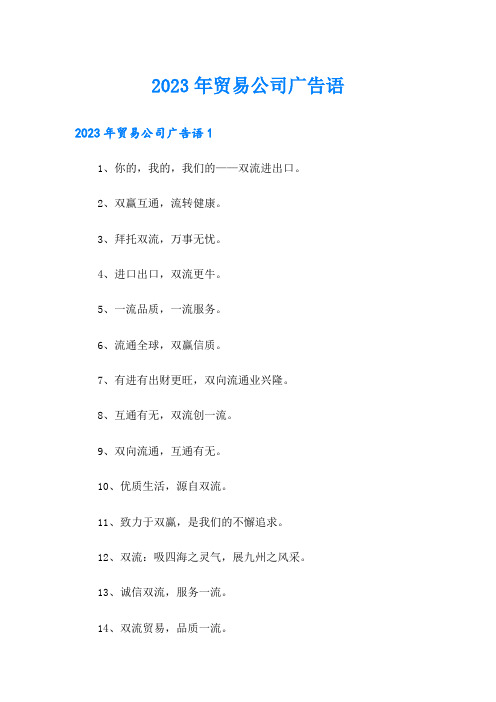 2023年贸易公司广告语

2023年贸易公司广告语1

1、你的，我的，我们的——双流进出口。

2、双赢互通，流转健康。

3、拜托双流，万事无忧。

4、进口出口，双流更牛。

5、一流品质，一流服务。

6、流通全球，双赢信质。

7、有进有出财更旺，双向流通业兴隆。

8、互通有无，双流创一流。

9、双向流通，互通有无。

10、优质生活，源自双流。

11、致力于双赢，是我们的不懈追求。

12、双流：吸四海之灵气，展九州之风采。

13、诚信双流，服务一流。

14、双流贸易，品质一流。